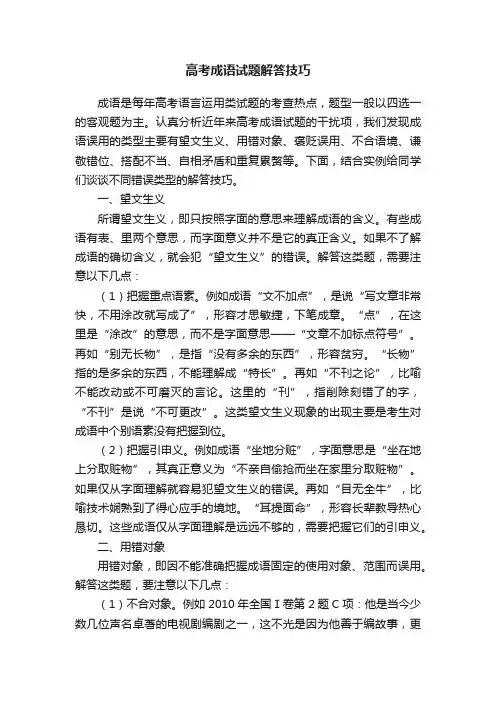 高考成语试题解答技巧

成语是每年高考语言运用类试题的考查热点，题型一般以四选一的客观题为主。认真分析近年来高考成语试题的干扰项，我们发现成语误用的类型主要有望文生义、用错对象、褒贬误用、不合语境、谦敬错位、搭配不当、自相矛盾和重复累赘等。下面，结合实例给同学们谈谈不同错误类型的解答技巧。

一、望文生义

所谓望文生义，即只按照字面的意思来理解成语的含义。有些成语有表、里两个意思，而字面意义并不是它的真正含义。如果不了解成语的确切含义，就会犯“望文生义”的错误。解答这类题，需要注意以下几点：

（1）把握重点语素。例如成语“文不加点”，是说“写文章非常快，不用涂改就写成了”，形容才思敏捷，下笔成章。“点”，在这里是“涂改”的意思，而不是字面意思——“文章不加标点符号”。再如“别无长物”，是指“没有多余的东西”，形容贫穷。“长物”指的是多余的东西，不能理解成“特长”。再如“不刊之论”，比喻不能改动或不可磨灭的言论。这里的“刊”，指削除刻错了的字，“不刊”是说“不可更改”。这类望文生义现象的出现主要是考生对成语中个别语素没有把握到位。

（2）把握引申义。例如成语“坐地分赃”，字面意思是“坐在地上分取赃物”，其真正意义为“不亲自偷抢而坐在家里分取赃物”。如果仅从字面理解就容易犯望文生义的错误。再如“目无全牛”，比喻技术娴熟到了得心应手的境地。“耳提面命”，形容长辈教导热心恳切。这些成语仅从字面理解是远远不够的，需要把握它们的引申义。

二、用错对象

用错对象，即因不能准确把握成语固定的使用对象、范围而误用。解答这类题，要注意以下几点：

（1）不合对象。例如 2010 年全国 I 卷第 2 题 C 项：他是当今少数几位声名卓著的电视剧编剧之一，这不光是因为他善于编故事，更